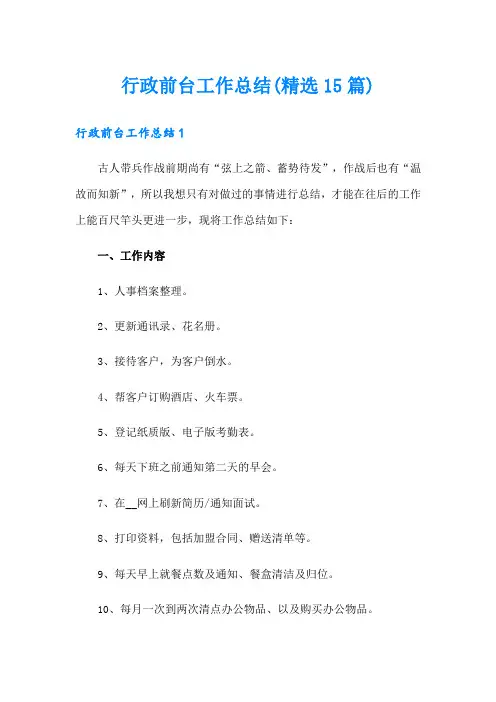 行政前台工作总结(精选15篇)

行政前台工作总结1

古人带兵作战前期尚有“弦上之箭、蓄势待发”，作战后也有“温故而知新”，所以我想只有对做过的事情进行总结，才能在往后的工作上能百尺竿头更进一步，现将工作总结如下：

一、工作内容

1、人事档案整理。

2、更新通讯录、花名册。

3、接待客户，为客户倒水。

4、帮客户订购酒店、火车票。

5、登记纸质版、电子版考勤表。

6、每天下班之前通知第二天的早会。

7、在__网上刷新简历/通知面试。

8、打印资料，包括加盟合同、赠送清单等。

9、每天早上就餐点数及通知、餐盒清洁及归位。

10、每月一次到两次清点办公物品、以及购买办公物品。